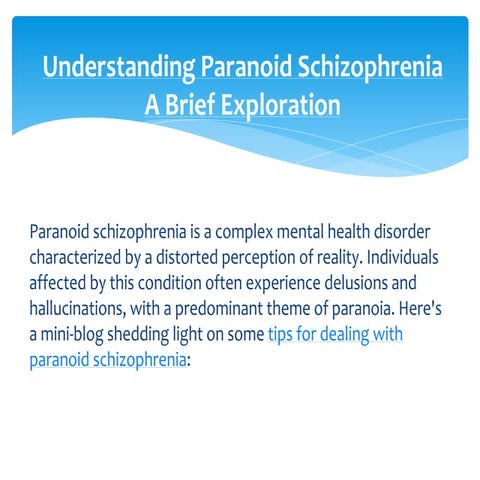 Understanding Paranoid Schizophrenia
A Brief Exploration

Paranoid schizophrenia is a complex mental health disorder characterized by a distorted perception of reality. Individuals affected by this condition often experience delusions and hallucinations, with a predominant theme of paranoia. Here's a mini-blog shedding light on some tips for dealing with paranoid schizophrenia: